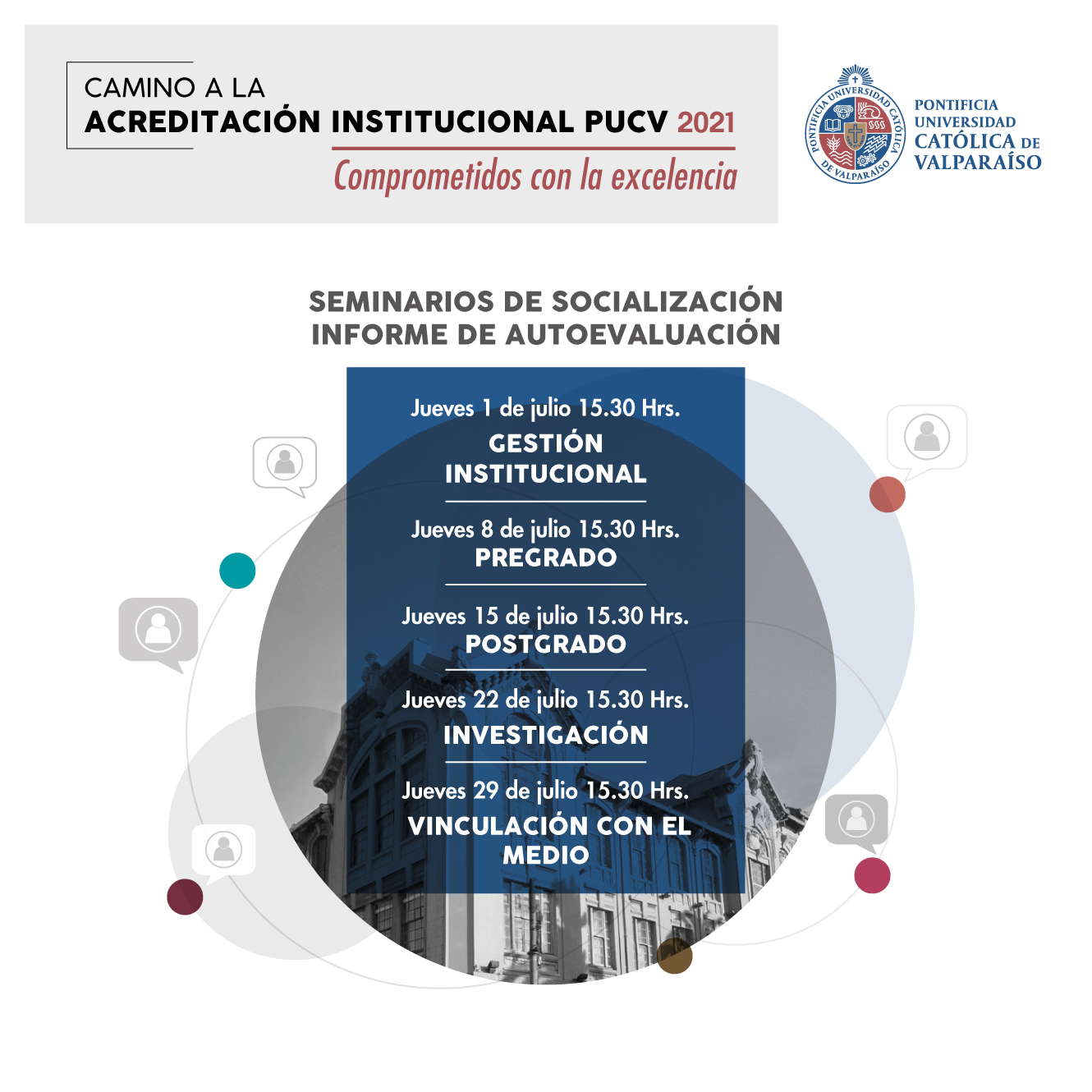 CAMINO A LA
ACREDITACIÓN INSTITUCIONAL PUCV 2021
Comprometidos con la excelencia

PONTIFICIA UNIVERSIDAD CATÓLICA DE VALPARAÍSO

PONTIFICIA
UNIVERSIDAD
CATÓLICA DE
VALPARAÍSO

SEMINARIOS DE SOCIALIZACIÓN
INFORME DE AUTOEVALUACIÓN

Jueves 1 de julio 15.30 Hrs.
GESTIÓN INSTITUCIONAL

Jueves 8 de julio 15.30 Hrs.
PREGRADO

Jueves 15 de julio 15.30 Hrs.
POSTGRADO

Jueves 22 de julio 15.30 Hrs.
INVESTIGACIÓN

Jueves 29 de julio 15.30 Hrs.
VINCULACIÓN CON EL MEDIO